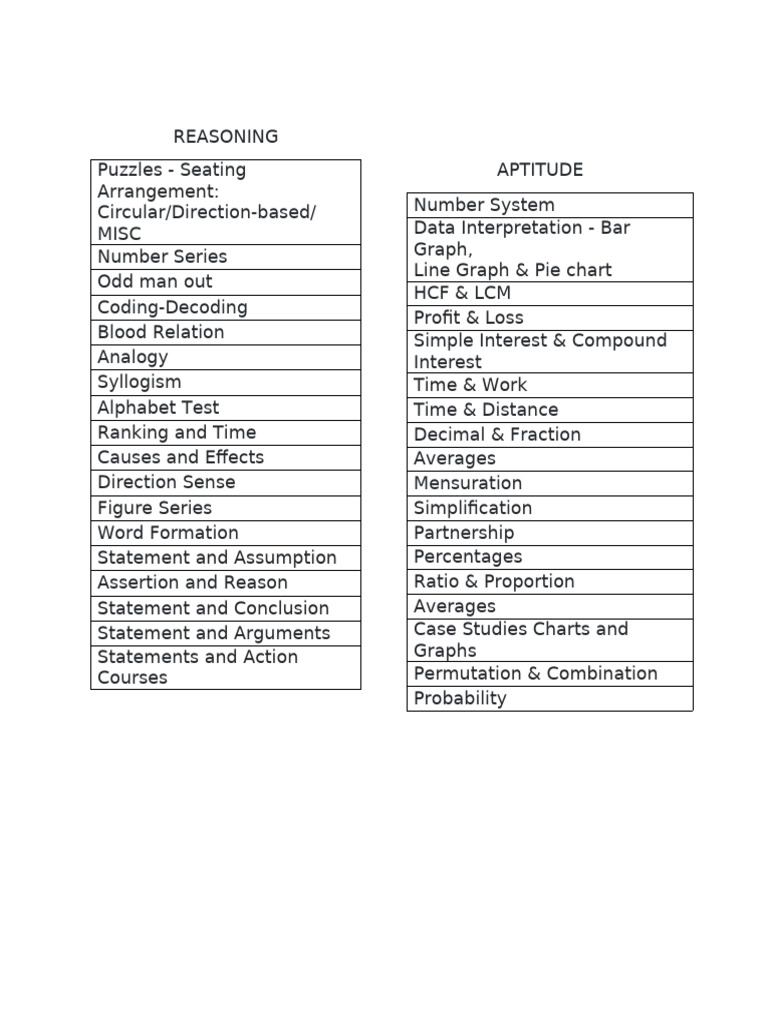 REASONING

| Puzzles - Seating Arrangement: Circular/Direction-based/ MISC |
|---|
| Number Series |
| Odd man out |
| Coding-Decoding |
| Blood Relation |
| Analogy |
| Syllogism |
| Alphabet Test |
| Ranking and Time |
| Causes and Effects |
| Direction Sense |
| Figure Series |
| Word Formation |
| Statement and Assumption |
| Assertion and Reason |
| Statement and Conclusion |
| Statement and Arguments |
| Statements and Action Courses |

APTITUDE

| Number System |
|---|
| Data Interpretation - Bar Graph, Line Graph & Pie chart |
| HCF & LCM |
| Profit & Loss |
| Simple Interest & Compound Interest |
| Time & Work |
| Time & Distance |
| Decimal & Fraction |
| Averages |
| Mensuration |
| Simplification |
| Partnership |
| Percentages |
| Ratio & Proportion |
| Averages |
| Case Studies Charts and Graphs |
| Permutation & Combination |
| Probability |